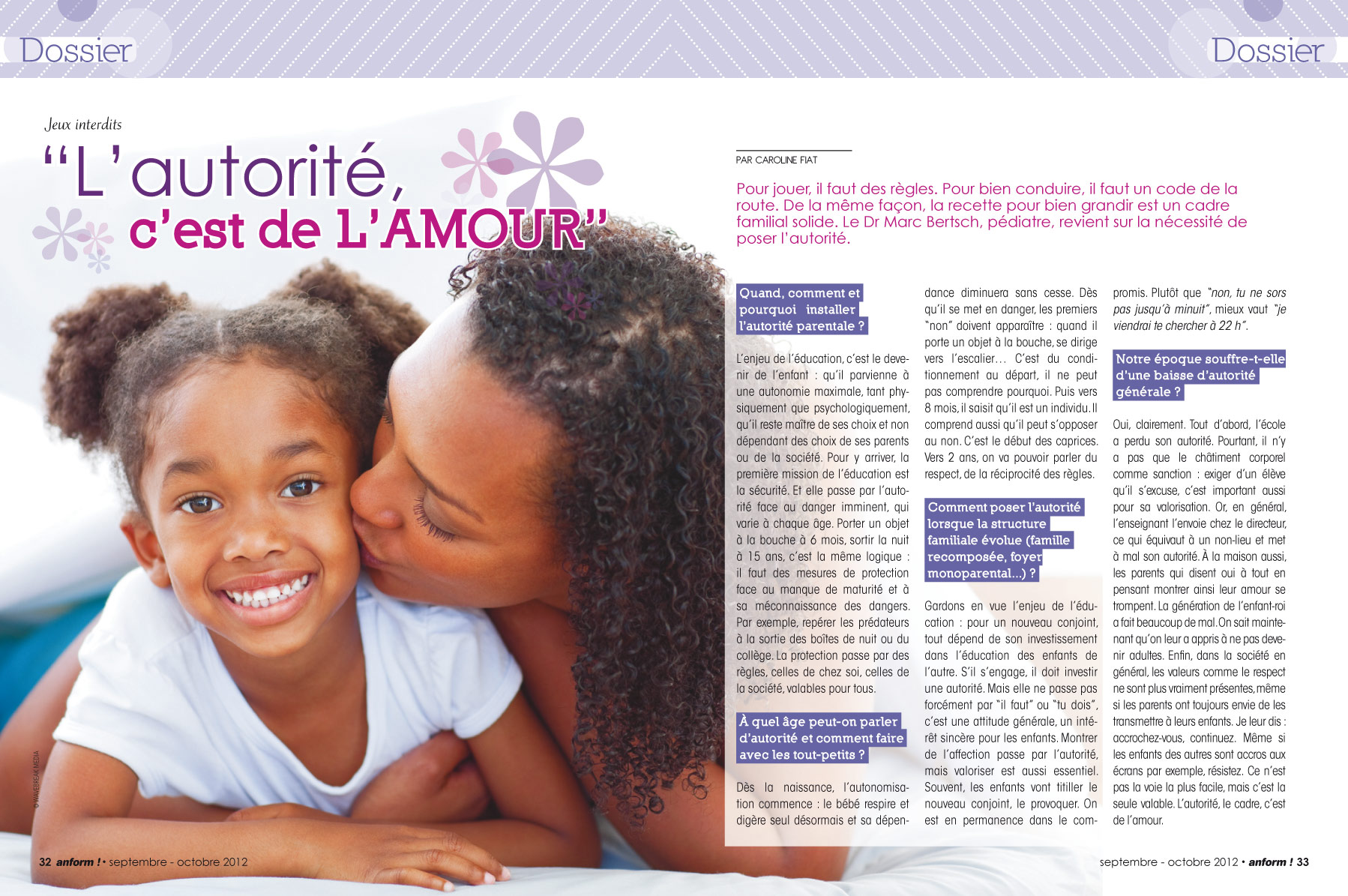 Dossier

Dossier

Jeux interdits

"L'autorité, c'est de L'AMOUR"

PAR CAROLINE FIAT

Pour jouer, il faut des règles. Pour bien conduire, il faut un code de la route. De la même façon, la recette pour bien grandir est un cadre familial solide. Le Dr Marc Bertsch, pédiatre, revient sur la nécessité de poser l'autorité.

Quand, comment et pourquoi installer l'autorité parentale ?

L'enjeu de l'éducation, c'est le devenir de l'enfant : qu'il parvienne à une autonomie maximale, tant physiquement que psychologiquement, qu'il reste maître de ses choix et non dépendant des choix de ses parents ou de la société. Pour y arriver, la première mission de l'éducation est la sécurité. Et elle passe par l'autorité face au danger imminent, qui varie à chaque âge. Porter un objet à la bouche à 6 mois, sortir la nuit à 15 ans, c'est la même logique : il faut des mesures de protection face au manque de maturité et à sa méconnaissance des dangers. Par exemple, repérer les prédateurs à la sortie des boîtes de nuit ou du collège. La protection passe par des règles, celles de chez soi, celles de la société, valables pour tous.

À quel âge peut-on parler d'autorité et comment faire avec les tout-petits ?

Dès la naissance, l'autonomisation commence : le bébé respire et digère seul désormais et sa dépendance diminuera sans cesse. Dès qu'il se met en danger, les premiers "non" doivent apparaître : quand il porte un objet à la bouche, se dirige vers l'escalier… C'est du conditionnement au départ, il ne peut pas comprendre pourquoi. Puis vers 8 mois, il saisit qu'il est un individu. Il comprend aussi qu'il peut s'opposer au non. C'est le début des caprices. Vers 2 ans, on va pouvoir parler du respect, de la réciprocité des règles.

Comment poser l'autorité lorsque la structure familiale évolue (famille recomposée, foyer monoparental...) ?

Gardons en vue l'enjeu de l'éducation : pour un nouveau conjoint, tout dépend de son investissement dans l'éducation des enfants de l'autre. S'il s'engage, il doit investir une autorité. Mais elle ne passe pas forcément par "il faut" ou "tu dois", c'est une attitude générale, un intérêt sincère pour les enfants. Montrer de l'affection passe par l'autorité, mais valoriser est aussi essentiel. Souvent, les enfants vont titiller le nouveau conjoint, le provoquer. On est en permanence dans le compromis. Plutôt que "non, tu ne sors pas jusqu'à minuit", mieux vaut "je viendrai te chercher à 22 h".

Notre époque souffre-t-elle d'une baisse d'autorité générale ?

Oui, clairement. Tout d'abord, l'école a perdu son autorité. Pourtant, il n'y a pas que le châtiment corporel comme sanction : exiger d'un élève qu'il s'excuse, c'est important aussi pour sa valorisation. Or, en général, l'enseignant l'envoie chez le directeur, ce qui équivaut à un non-lieu et met à mal son autorité. À la maison aussi, les parents qui disent oui à tout en pensant montrer ainsi leur amour se trompent. La génération de l'enfant-roi a fait beaucoup de mal. On sait maintenant qu'on leur a appris à ne pas devenir adultes. Enfin, dans la société en général, les valeurs comme le respect ne sont plus vraiment présentes, même si les parents ont toujours envie de les transmettre à leurs enfants. Je leur dis : accrochez-vous, continuez. Même si les enfants des autres sont accros aux écrans par exemple, résistez. Ce n'est pas la voie la plus facile, mais c'est la seule valable. L'autorité, le cadre, c'est de l'amour.

© WAVEBREAK MEDIA

32 anform ! • septembre - octobre 2012

septembre - octobre 2012 • anform ! 33